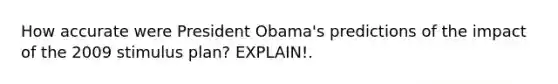 How accurate were President Obama's predictions of the impact of the 2009 stimulus plan? EXPLAIN!.